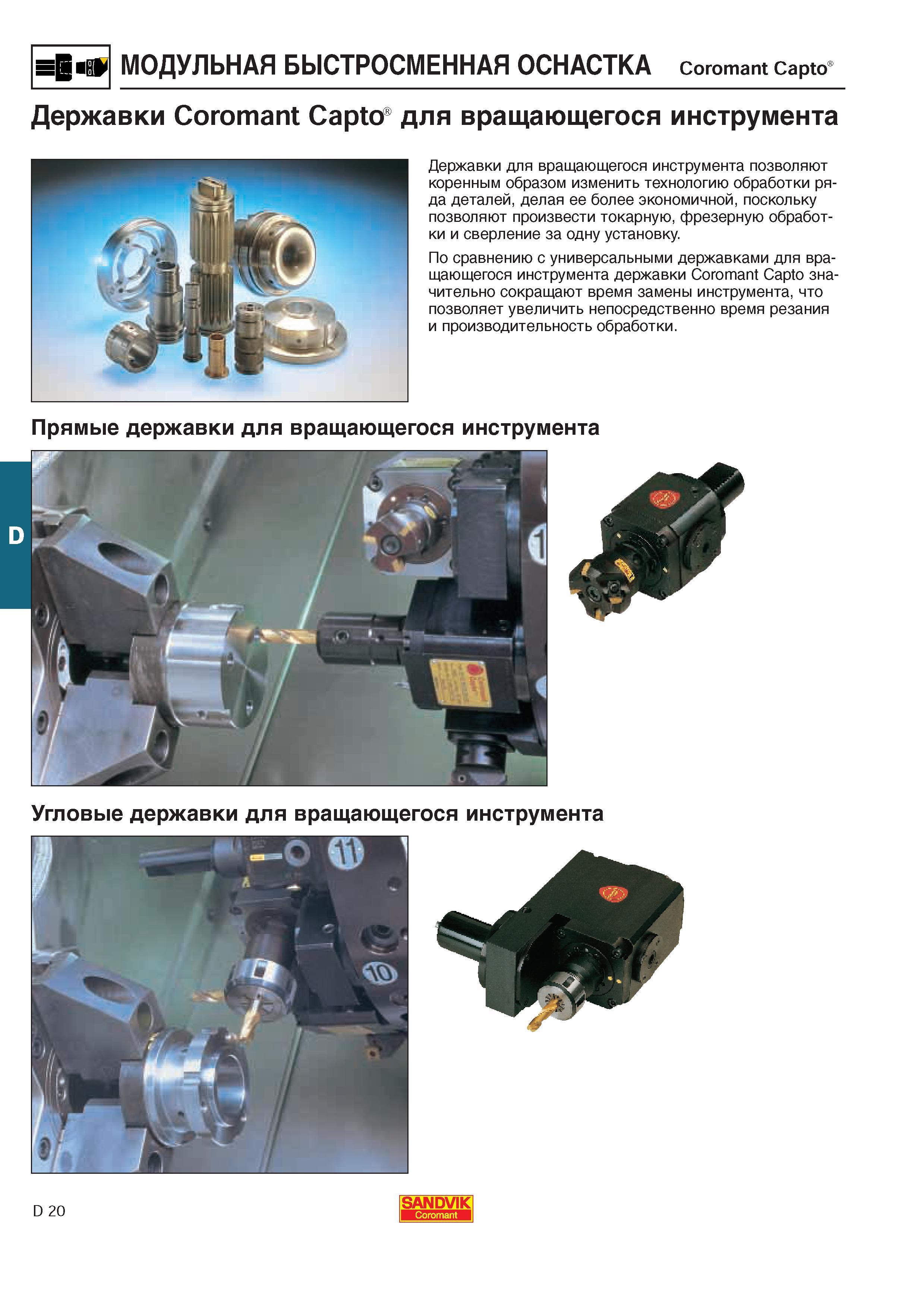 МОДУЛЬНАЯ БЫСТРОСМЕННАЯ ОСНАСТКА Coromant Capto®

Державки Coromant Capto® для вращающегося инструмента

Державки для вращающегося инструмента позволяют коренным образом изменить технологию обработки ряда деталей, делая ее более экономичной, поскольку позволяют произвести токарную, фрезерную обработки и сверление за одну установку.

По сравнению с универсальными державками для вращающегося инструмента державки Coromant Capto значительно сокращают время замены инструмента, что позволяет увеличить непосредственно время резания и производительность обработки.

Прямые державки для вращающегося инструмента

D

Угловые державки для вращающегося инструмента

D 20

SANDVIK
Coromant